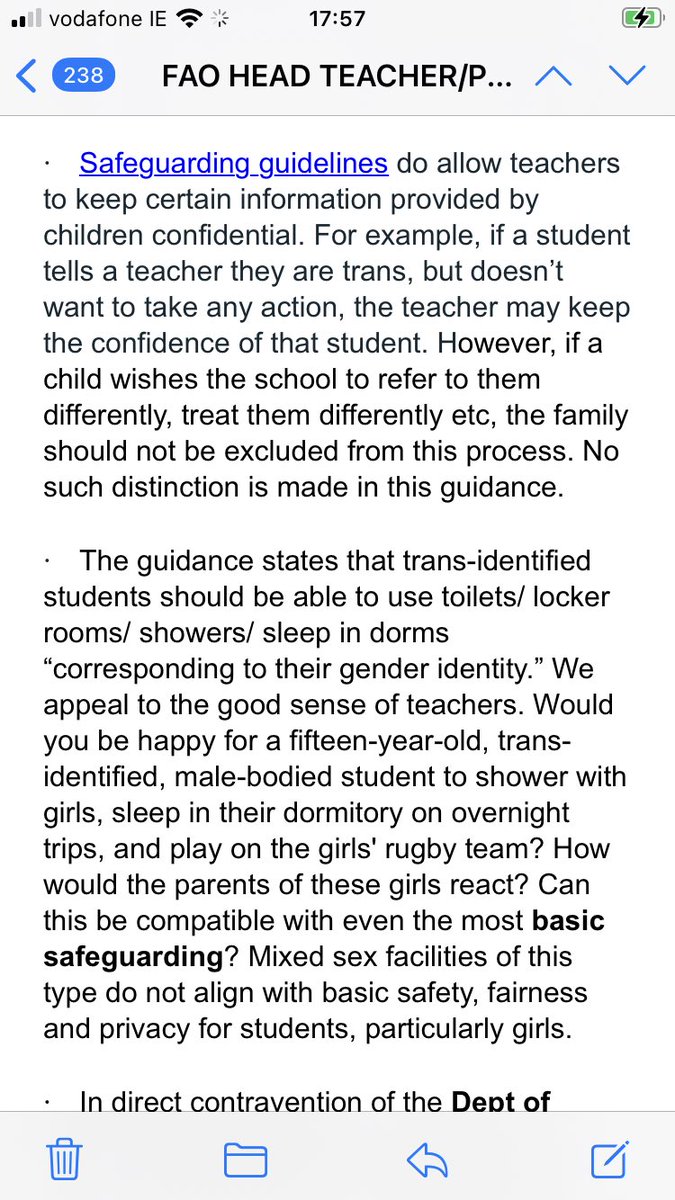 vodafone IE 17:57

238 FAO HEAD TEACHER/P...

· Safeguarding guidelines do allow teachers to keep certain information provided by children confidential. For example, if a student tells a teacher they are trans, but doesn't want to take any action, the teacher may keep the confidence of that student. However, if a child wishes the school to refer to them differently, treat them differently etc, the family should not be excluded from this process. No such distinction is made in this guidance.

· The guidance states that trans-identified students should be able to use toilets/ locker rooms/ showers/ sleep in dorms "corresponding to their gender identity." We appeal to the good sense of teachers. Would you be happy for a fifteen-year-old, trans-identified, male-bodied student to shower with girls, sleep in their dormitory on overnight trips, and play on the girls' rugby team? How would the parents of these girls react? Can this be compatible with even the most **basic safeguarding**? Mixed sex facilities of this type do not align with basic safety, fairness and privacy for students, particularly girls.

· In direct contravention of the **Dept of**